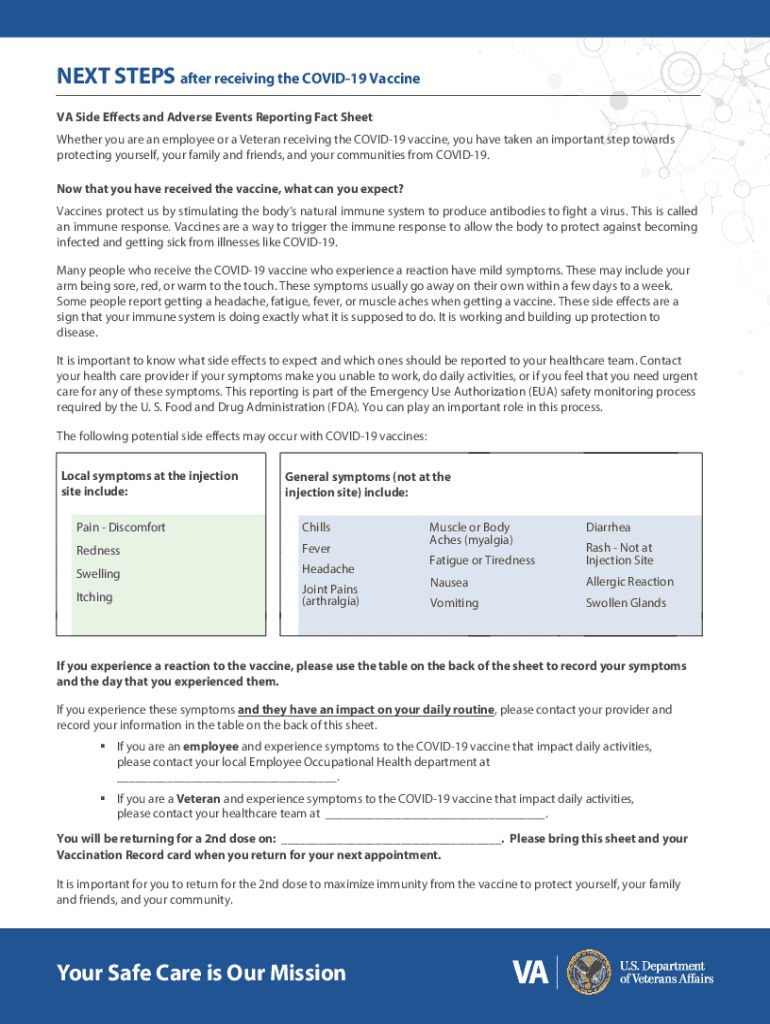 NEXT STEPS after receiving the COVID-19 Vaccine

VA Side Effects and Adverse Events Reporting Fact Sheet

Whether you are an employee or a Veteran receiving the COVID-19 vaccine, you have taken an important step towards protecting yourself, your family and friends, and your communities from COVID-19.

Now that you have received the vaccine, what can you expect?

Vaccines protect us by stimulating the body's natural immune system to produce antibodies to fight a virus. This is called an immune response. Vaccines are a way to trigger the immune response to allow the body to protect against becoming infected and getting sick from illnesses like COVID-19.

Many people who receive the COVID-19 vaccine who experience a reaction have mild symptoms. These may include your arm being sore, red, or warm to the touch. These symptoms usually go away on their own within a few days to a week. Some people report getting a headache, fatigue, fever, or muscle aches when getting a vaccine. These side effects are a sign that your immune system is doing exactly what it is supposed to do. It is working and building up protection to disease.

It is important to know what side effects to expect and which ones should be reported to your healthcare team. Contact your health care provider if your symptoms make you unable to work, do daily activities, or if you feel that you need urgent care for any of these symptoms. This reporting is part of the Emergency Use Authorization (EUA) safety monitoring process required by the U. S. Food and Drug Administration (FDA). You can play an important role in this process.

The following potential side effects may occur with COVID-19 vaccines:

Local symptoms at the injection site include:

Pain - Discomfort
Redness
Swelling
Itching

General symptoms (not at the injection site) include:

Chills
Fever
Headache
Joint Pains (arthralgia)

Muscle or Body Aches (myalgia)
Fatigue or Tiredness
Nausea
Vomiting

Diarrhea
Rash - Not at Injection Site
Allergic Reaction
Swollen Glands

If you experience a reaction to the vaccine, please use the table on the back of the sheet to record your symptoms and the day that you experienced them.

If you experience these symptoms and they have an impact on your daily routine, please contact your provider and record your information in the table on the back of this sheet.

▪ If you are an employee and experience symptoms to the COVID-19 vaccine that impact daily activities, please contact your local Employee Occupational Health department at ________________________________.

▪ If you are a Veteran and experience symptoms to the COVID-19 vaccine that impact daily activities, please contact your healthcare team at ________________________________.

You will be returning for a 2nd dose on: ________________________________. Please bring this sheet and your Vaccination Record card when you return for your next appointment.

It is important for you to return for the 2nd dose to maximize immunity from the vaccine to protect yourself, your family and friends, and your community.

Your Safe Care is Our Mission

VA U.S. Department of Veterans Affairs